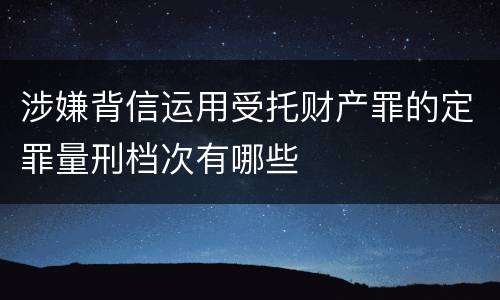 涉嫌背信运用受托财产罪的定罪量刑档次有哪些